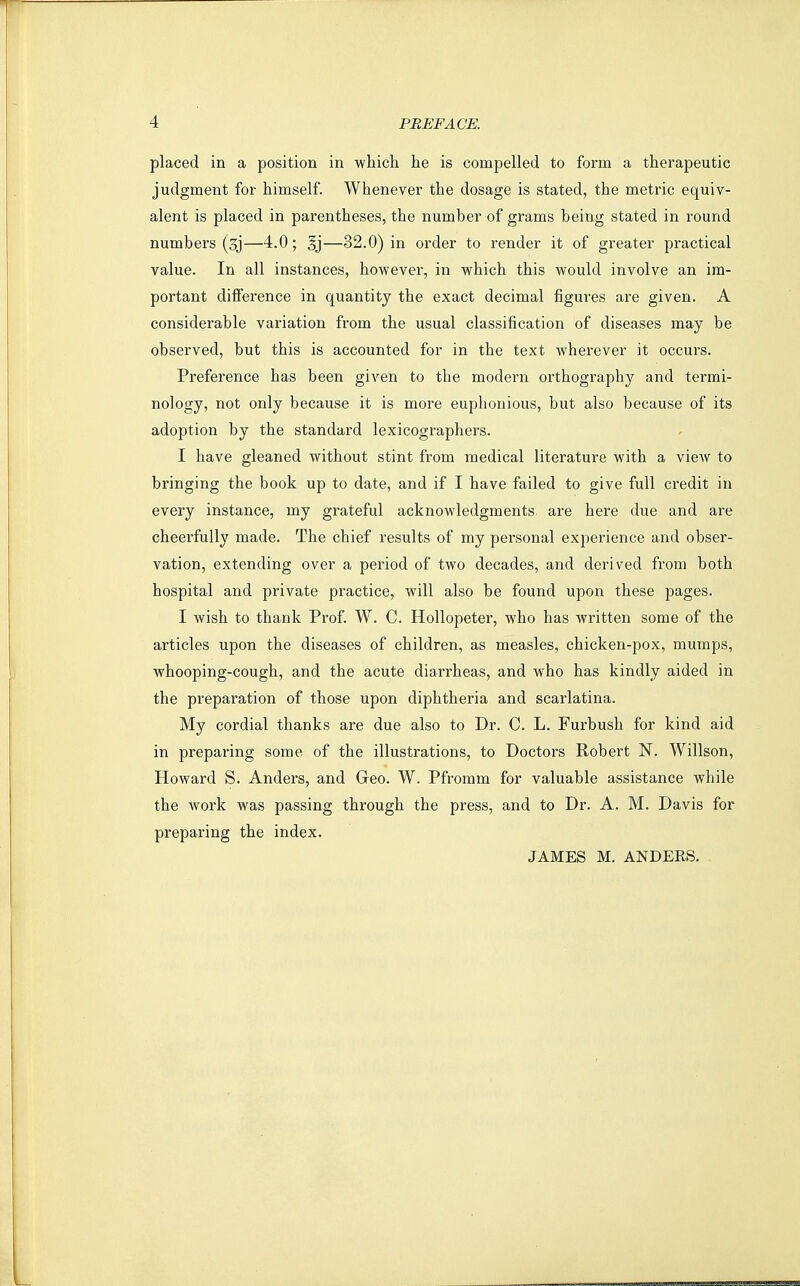 4 PREFACE.

placed in a position in which he is compelled to form a therapeutic judgment for himself. Whenever the dosage is stated, the metric equivalent is placed in parentheses, the number of grams being stated in round numbers (ʒj—4.0; ℥j—32.0) in order to render it of greater practical value. In all instances, however, in which this would involve an important difference in quantity the exact decimal figures are given. A considerable variation from the usual classification of diseases may be observed, but this is accounted for in the text wherever it occurs.

Preference has been given to the modern orthography and terminology, not only because it is more euphonious, but also because of its adoption by the standard lexicographers.

I have gleaned without stint from medical literature with a view to bringing the book up to date, and if I have failed to give full credit in every instance, my grateful acknowledgments are here due and are cheerfully made. The chief results of my personal experience and observation, extending over a period of two decades, and derived from both hospital and private practice, will also be found upon these pages.

I wish to thank Prof. W. C. Hollopeter, who has written some of the articles upon the diseases of children, as measles, chicken-pox, mumps, whooping-cough, and the acute diarrheas, and who has kindly aided in the preparation of those upon diphtheria and scarlatina.

My cordial thanks are due also to Dr. C. L. Furbush for kind aid in preparing some of the illustrations, to Doctors Robert N. Willson, Howard S. Anders, and Geo. W. Pfromm for valuable assistance while the work was passing through the press, and to Dr. A. M. Davis for preparing the index.

JAMES M. ANDERS.